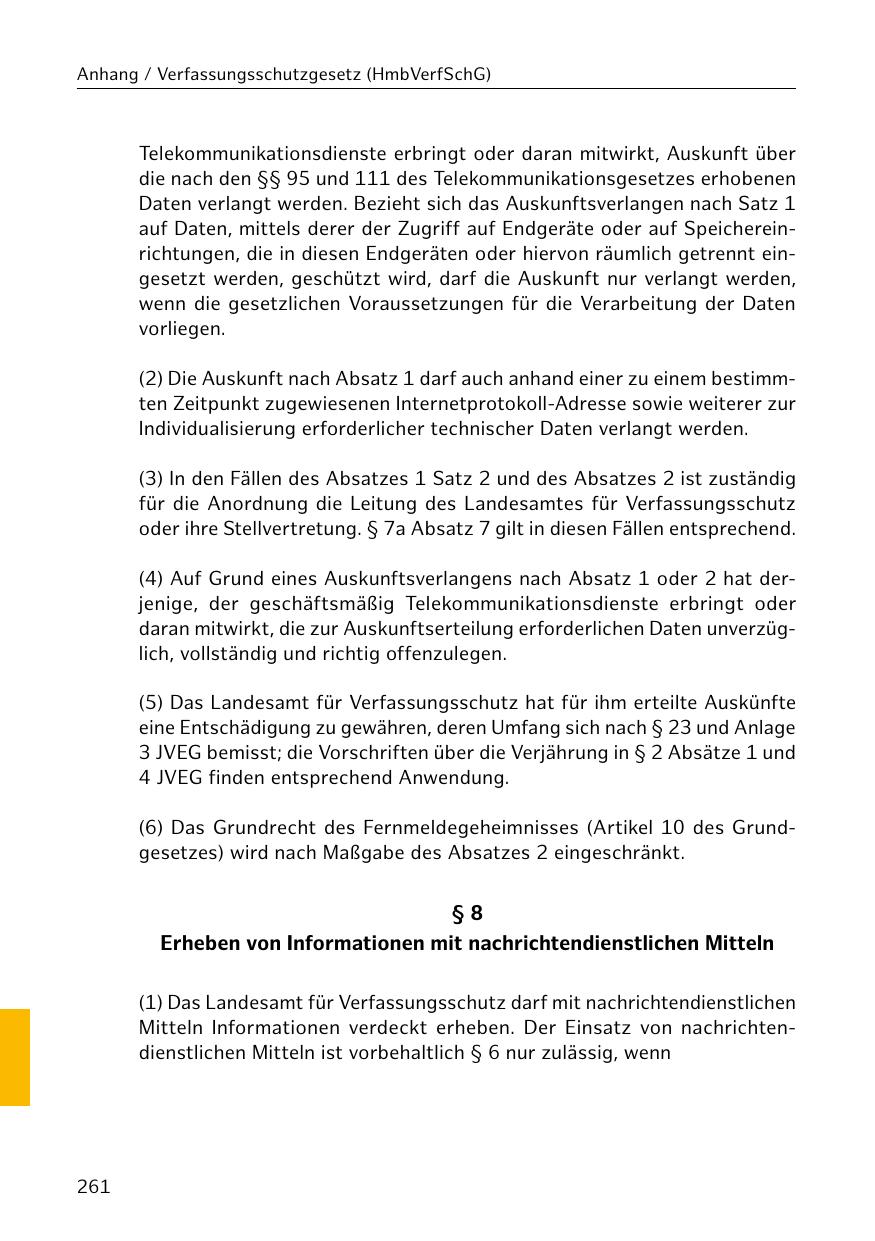 Anhang / Verfassungsschutzgesetz (HmbVerfSchG)

Telekommunikationsdienste erbringt oder daran mitwirkt, Auskunft über die nach den §§ 95 und 111 des Telekommunikationsgesetzes erhobenen Daten verlangt werden. Bezieht sich das Auskunftsverlangen nach Satz 1 auf Daten, mittels derer der Zugriff auf Endgeräte oder auf Speichereinrichtungen, die in diesen Endgeräten oder hiervon räumlich getrennt eingesetzt werden, geschützt wird, darf die Auskunft nur verlangt werden, wenn die gesetzlichen Voraussetzungen für die Verarbeitung der Daten vorliegen.

(2) Die Auskunft nach Absatz 1 darf auch anhand einer zu einem bestimmten Zeitpunkt zugewiesenen Internetprotokoll-Adresse sowie weiterer zur Individualisierung erforderlicher technischer Daten verlangt werden.

(3) In den Fällen des Absatzes 1 Satz 2 und des Absatzes 2 ist zuständig für die Anordnung die Leitung des Landesamtes für Verfassungsschutz oder ihre Stellvertretung. § 7a Absatz 7 gilt in diesen Fällen entsprechend.

(4) Auf Grund eines Auskunftsverlangens nach Absatz 1 oder 2 hat derjenige, der geschäftsmäßig Telekommunikationsdienste erbringt oder daran mitwirkt, die zur Auskunftserteilung erforderlichen Daten unverzüglich, vollständig und richtig offenzulegen.

(5) Das Landesamt für Verfassungsschutz hat für ihm erteilte Auskünfte eine Entschädigung zu gewähren, deren Umfang sich nach § 23 und Anlage 3 JVEG bemisst; die Vorschriften über die Verjährung in § 2 Absätze 1 und 4 JVEG finden entsprechend Anwendung.

(6) Das Grundrecht des Fernmeldegeheimnisses (Artikel 10 des Grundgesetzes) wird nach Maßgabe des Absatzes 2 eingeschränkt.

§ 8
Erheben von Informationen mit nachrichtendienstlichen Mitteln

(1) Das Landesamt für Verfassungsschutz darf mit nachrichtendienstlichen Mitteln Informationen verdeckt erheben. Der Einsatz von nachrichtendienstlichen Mitteln ist vorbehaltlich § 6 nur zulässig, wenn

261